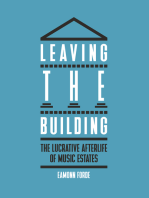 LEAVING
THE
BUILDING

THE LUCRATIVE AFTERLIFE OF MUSIC ESTATES

EAMONN FORDE